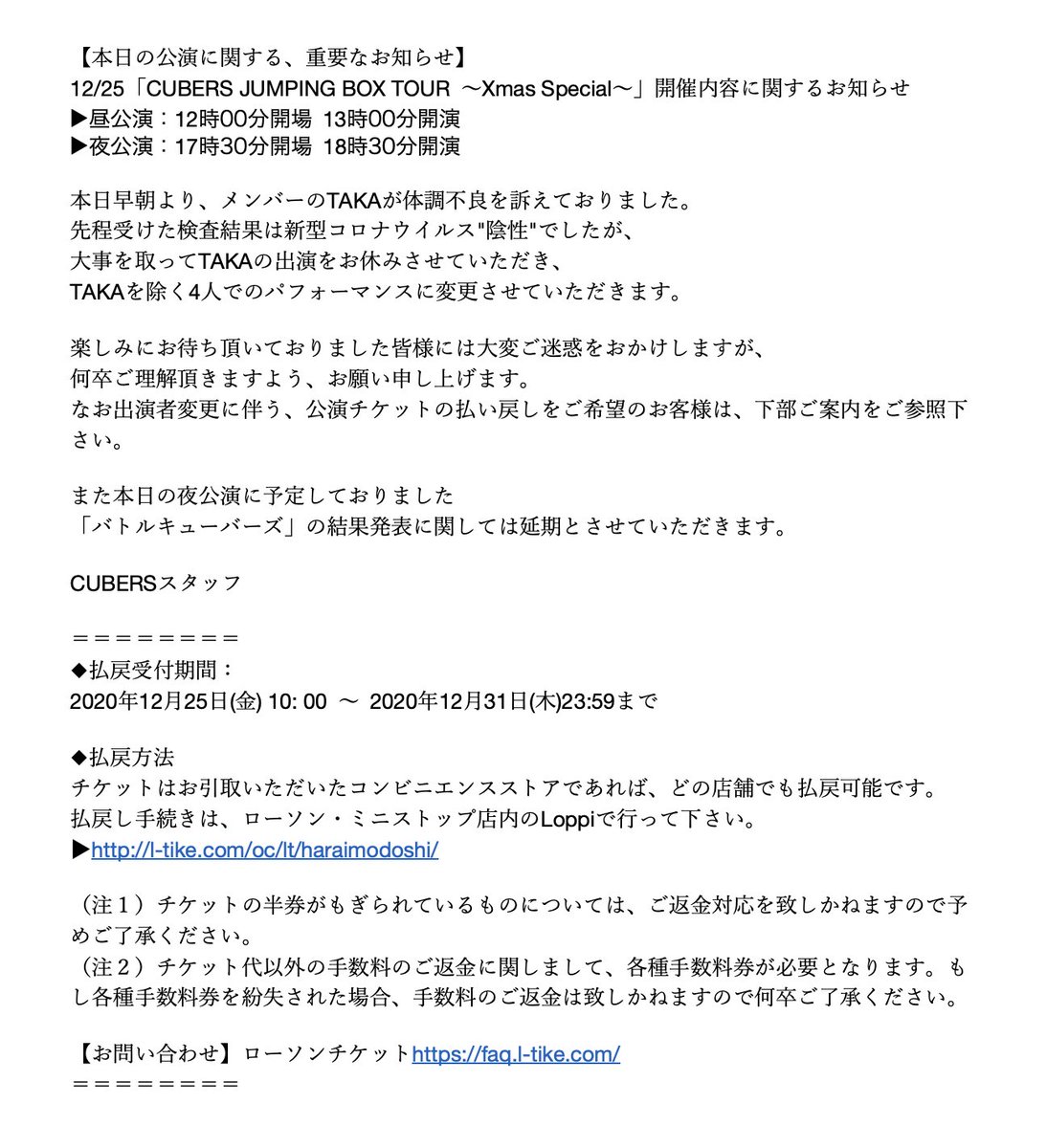 【本日の公演に関する、重要なお知らせ】
12/25「CUBERS JUMPING BOX TOUR 〜Xmas Special〜」開催内容に関するお知らせ
▶昼公演：12時00分開場 13時00分開演
▶夜公演：17時30分開場 18時30分開演

本日早朝より、メンバーのTAKAが体調不良を訴えておりました。
先程受けた検査結果は新型コロナウイルス"陰性"でしたが、
大事を取ってTAKAの出演をお休みさせていただき、
TAKAを除く4人でのパフォーマンスに変更させていただきます。

楽しみにお待ち頂いておりました皆様には大変ご迷惑をおかけしますが、
何卒ご理解頂きますよう、お願い申し上げます。
なお出演者変更に伴う、公演チケットの払い戻しをご希望のお客様は、下部ご案内をご参照下さい。

また本日の夜公演に予定しておりました
「バトルキューバーズ」の結果発表に関しては延期とさせていただきます。

CUBERSスタッフ

＝＝＝＝＝＝＝＝
◆払戻受付期間：
2020年12月25日(金) 10: 00 〜 2020年12月31日(木)23:59まで

◆払戻方法
チケットはお引取いただいたコンビニエンスストアであれば、どの店舗でも払戻可能です。
払戻し手続きは、ローソン・ミニストップ店内のLoppiで行って下さい。
▶http://l-tike.com/oc/lt/haraimodoshi/

（注１）チケットの半券がもぎられているものについては、ご返金対応を致しかねますので予めご了承ください。
（注２）チケット代以外の手数料のご返金に関しまして、各種手数料券が必要となります。もし各種手数料券を紛失された場合、手数料のご返金は致しかねますので何卒ご了承ください。

【お問い合わせ】ローソンチケットhttps://faq.l-tike.com/
＝＝＝＝＝＝＝＝